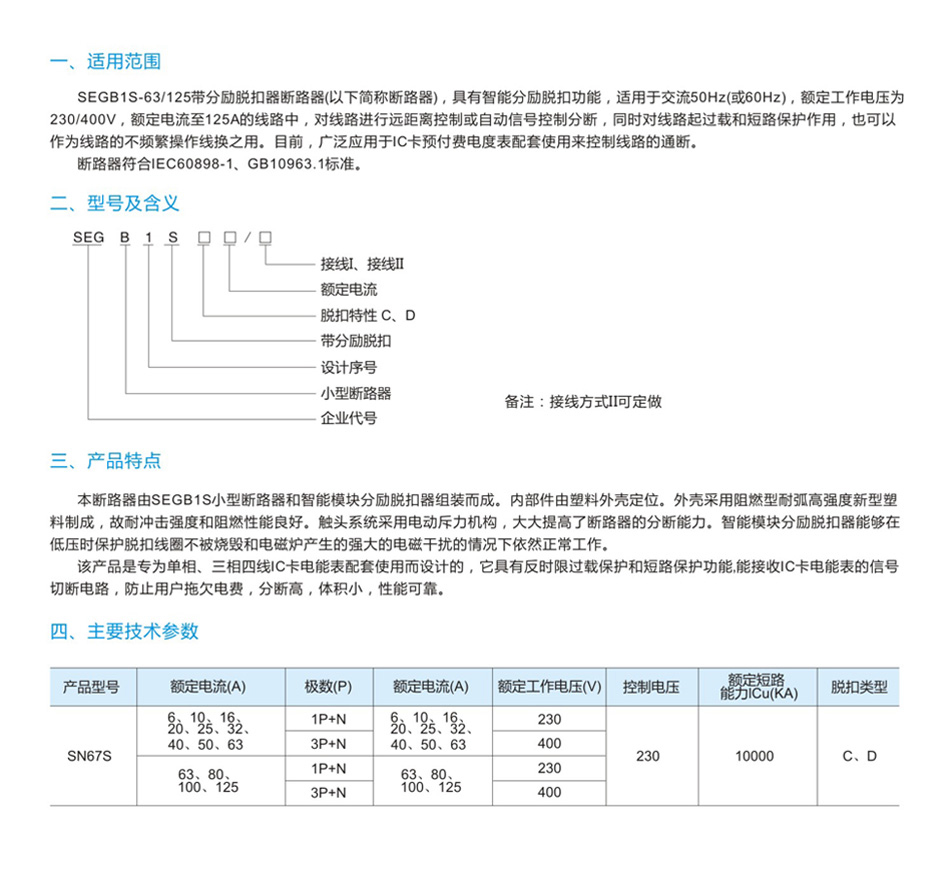 一、适用范围

SEGB1S-63/125带分励脱扣器断路器(以下简称断路器)，具有智能分励脱扣功能，适用于交流50Hz(或60Hz)，额定工作电压为230/400V，额定电流至125A的线路中，对线路进行远距离控制或自动信号控制分断，同时对线路起过载和短路保护作用，也可以作为线路的不频繁操作线换之用。目前，广泛应用于IC卡预付费电度表配套使用来控制线路的通断。

断路器符合IEC60898-1、GB10963.1标准。

二、型号及含义

SEG B 1 S ☐ ☐ / ☐

接线I、接线II
额定电流
脱扣特性 C、D
带分励脱扣
设计序号
小型断路器
企业代号

备注：接线方式II可定做

三、产品特点

本断路器由SEGB1S小型断路器和智能模块分励脱扣器组装而成。内部件由塑料外壳定位。外壳采用阻燃型耐弧高强度新型塑料制成，故耐冲击强度和阻燃性能良好。触头系统采用电动斥力机构，大大提高了断路器的分断能力。智能模块分励脱扣器能够在低压时保护脱扣线圈不被烧毁和电磁炉产生的强大的电磁干扰的情况下依然正常工作。

该产品是专为单相、三相四线IC卡电能表配套使用而设计的，它具有反时限过载保护和短路保护功能,能接收IC卡电能表的信号切断电路，防止用户拖欠电费，分断高，体积小，性能可靠。

四、主要技术参数

| 产品型号 | 额定电流(A) | 极数(P) | 额定电流(A) | 额定工作电压(V) | 控制电压 | 额定短路能力ICu(KA) | 脱扣类型 |
|---|---|---|---|---|---|---|---|
| SN67S | 6、10、16、20、25、32、40、50、63 | 1P+N | 6、10、16、20、25、32、40、50、63 | 230 | 230 | 10000 | C、D |
| | | 3P+N | | 400 | | | |
| | 63、80、100、125 | 1P+N | 63、80、100、125 | 230 | | | |
| | | 3P+N | | 400 | | | |